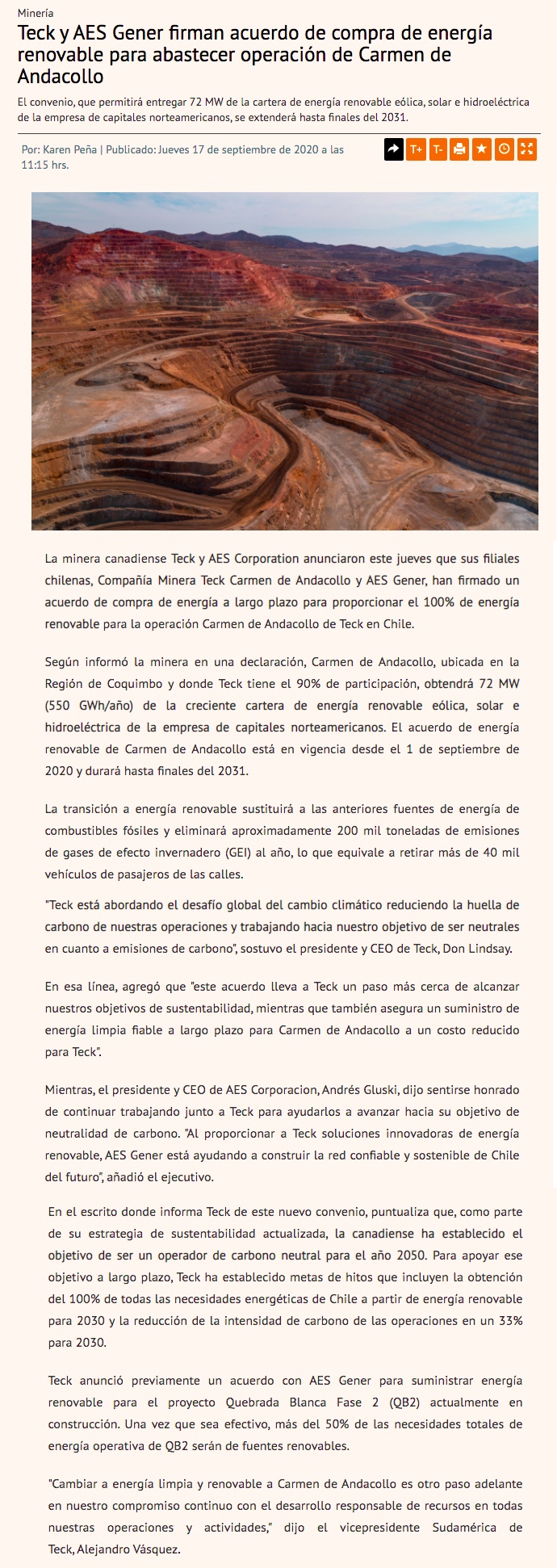 Minería

Teck y AES Gener firman acuerdo de compra de energía renovable para abastecer operación de Carmen de Andacollo

El convenio, que permitirá entregar 72 MW de la cartera de energía renovable eólica, solar e hidroeléctrica de la empresa de capitales norteamericanos, se extenderá hasta finales del 2031.

Por: Karen Peña | Publicado: Jueves 17 de septiembre de 2020 a las 11:15 hrs.

T+ T-

La minera canadiense Teck y AES Corporation anunciaron este jueves que sus filiales chilenas, Compañía Minera Teck Carmen de Andacollo y AES Gener, han firmado un acuerdo de compra de energía a largo plazo para proporcionar el 100% de energía renovable para la operación Carmen de Andacollo de Teck en Chile.

Según informó la minera en una declaración, Carmen de Andacollo, ubicada en la Región de Coquimbo y donde Teck tiene el 90% de participación, obtendrá 72 MW (550 GWh/año) de la creciente cartera de energía renovable eólica, solar e hidroeléctrica de la empresa de capitales norteamericanos. El acuerdo de energía renovable de Carmen de Andacollo está en vigencia desde el 1 de septiembre de 2020 y durará hasta finales del 2031.

La transición a energía renovable sustituirá a las anteriores fuentes de energía de combustibles fósiles y eliminará aproximadamente 200 mil toneladas de emisiones de gases de efecto invernadero (GEI) al año, lo que equivale a retirar más de 40 mil vehículos de pasajeros de las calles.

"Teck está abordando el desafío global del cambio climático reduciendo la huella de carbono de nuestras operaciones y trabajando hacia nuestro objetivo de ser neutrales en cuanto a emisiones de carbono", sostuvo el presidente y CEO de Teck, Don Lindsay.

En esa línea, agregó que "este acuerdo lleva a Teck un paso más cerca de alcanzar nuestros objetivos de sustentabilidad, mientras que también asegura un suministro de energía limpia fiable a largo plazo para Carmen de Andacollo a un costo reducido para Teck".

Mientras, el presidente y CEO de AES Corporacion, Andrés Gluski, dijo sentirse honrado de continuar trabajando junto a Teck para ayudarlos a avanzar hacia su objetivo de neutralidad de carbono. "Al proporcionar a Teck soluciones innovadoras de energía renovable, AES Gener está ayudando a construir la red confiable y sostenible de Chile del futuro", añadió el ejecutivo.

En el escrito donde informa Teck de este nuevo convenio, puntualiza que, como parte de su estrategia de sustentabilidad actualizada, la canadiense ha establecido el objetivo de ser un operador de carbono neutral para el año 2050. Para apoyar ese objetivo a largo plazo, Teck ha establecido metas de hitos que incluyen la obtención del 100% de todas las necesidades energéticas de Chile a partir de energía renovable para 2030 y la reducción de la intensidad de carbono de las operaciones en un 33% para 2030.

Teck anunció previamente un acuerdo con AES Gener para suministrar energía renovable para el proyecto Quebrada Blanca Fase 2 (QB2) actualmente en construcción. Una vez que sea efectivo, más del 50% de las necesidades totales de energía operativa de QB2 serán de fuentes renovables.

"Cambiar a energía limpia y renovable a Carmen de Andacollo es otro paso adelante en nuestro compromiso continuo con el desarrollo responsable de recursos en todas nuestras operaciones y actividades," dijo el vicepresidente Sudamérica de Teck, Alejandro Vásquez.